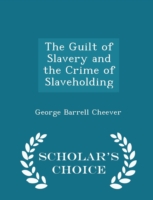 The Guilt of Slavery and the Crime of Slaveholding

George Barrell Cheever

SCHOLAR'S CHOICE